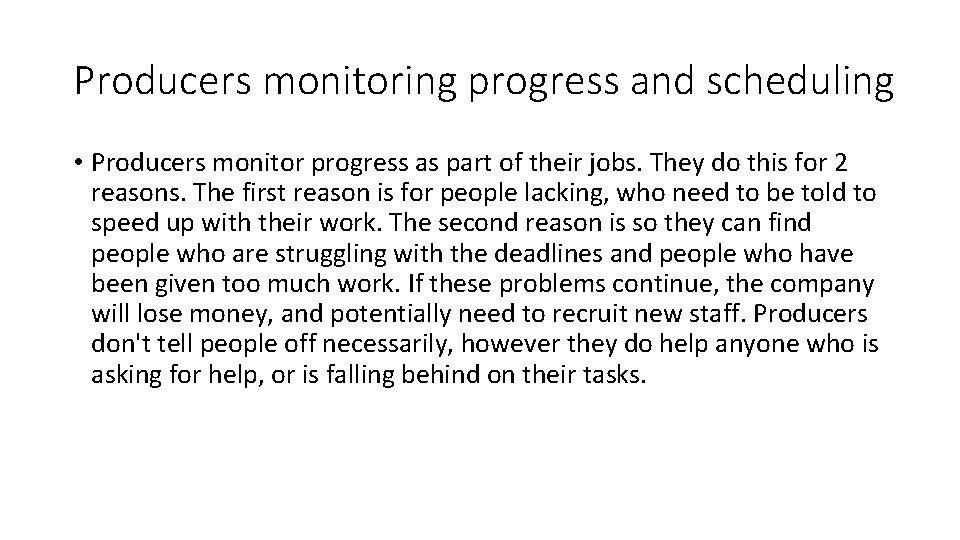 Producers monitoring progress and scheduling

• Producers monitor progress as part of their jobs. They do this for 2 reasons. The first reason is for people lacking, who need to be told to speed up with their work. The second reason is so they can find people who are struggling with the deadlines and people who have been given too much work. If these problems continue, the company will lose money, and potentially need to recruit new staff. Producers don't tell people off necessarily, however they do help anyone who is asking for help, or is falling behind on their tasks.